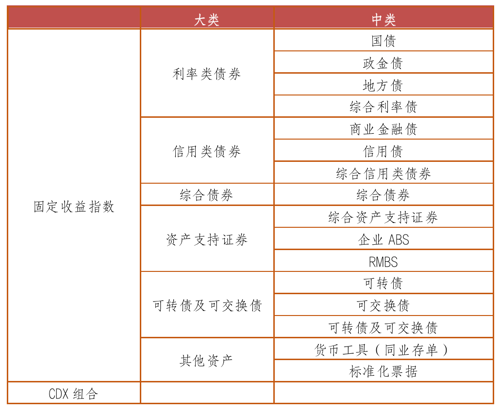 | | 大类 | 中类 |
|---|---|---|
| 固定收益指数 | 利率类债券 | 国债 |
| | | 政金债 |
| | | 地方债 |
| | | 综合利率债 |
| | 信用类债券 | 商业金融债 |
| | | 信用债 |
| | | 综合信用类债券 |
| | 综合债券 | 综合债券 |
| | 资产支持证券 | 综合资产支持证券 |
| | | 企业 ABS |
| | | RMBS |
| | 可转债及可交换债 | 可转债 |
| | | 可交换债 |
| | | 可转债及可交换债 |
| | 其他资产 | 货币工具（同业存单） |
| | | 标准化票据 |
| CDX 组合 | | |